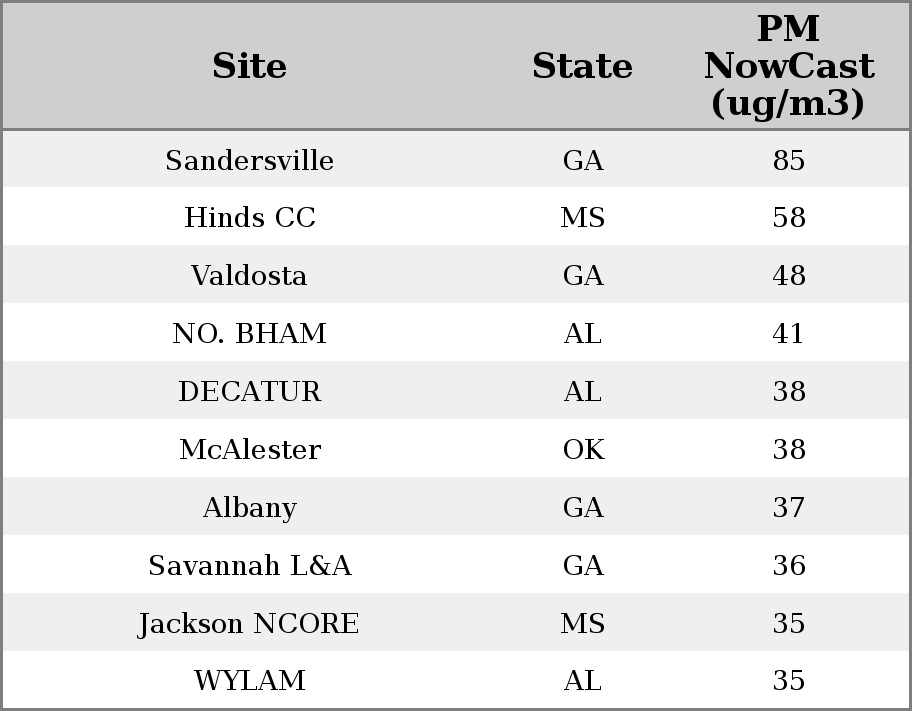 | Site | State | PM NowCast (ug/m3) |
|---|---|---|
| Sandersville | GA | 85 |
| Hinds CC | MS | 58 |
| Valdosta | GA | 48 |
| NO. BHAM | AL | 41 |
| DECATUR | AL | 38 |
| McAlester | OK | 38 |
| Albany | GA | 37 |
| Savannah L&A | GA | 36 |
| Jackson NCORE | MS | 35 |
| WYLAM | AL | 35 |